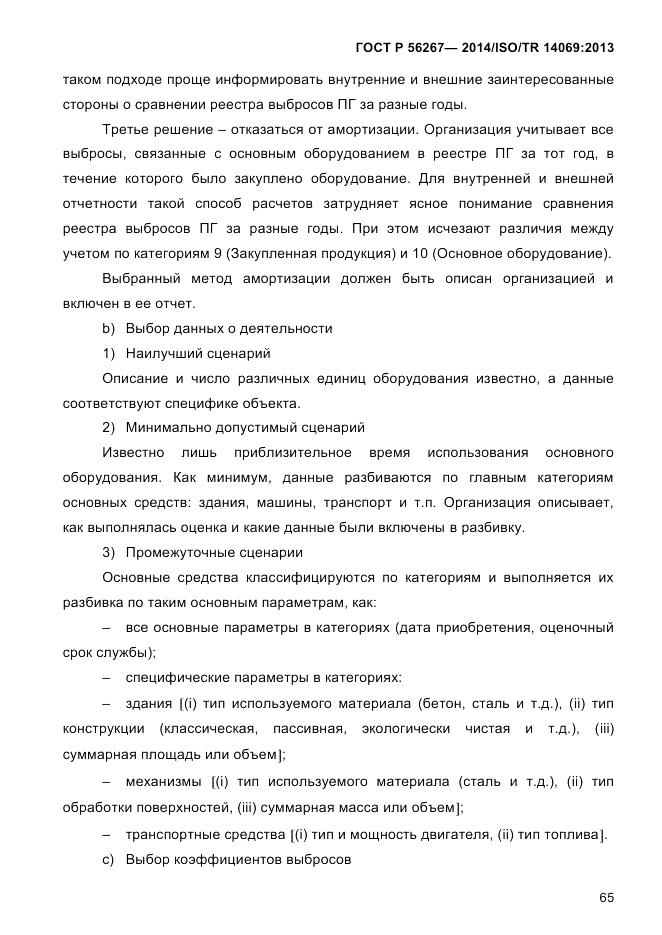 ГОСТ Р 56267— 2014/ISO/TR 14069:2013

таком подходе проще информировать внутренние и внешние заинтересованные стороны о сравнении реестра выбросов ПГ за разные годы.

Третье решение – отказаться от амортизации. Организация учитывает все выбросы, связанные с основным оборудованием в реестре ПГ за тот год, в течение которого было закуплено оборудование. Для внутренней и внешней отчетности такой способ расчетов затрудняет ясное понимание сравнения реестра выбросов ПГ за разные годы. При этом исчезают различия между учетом по категориям 9 (Закупленная продукция) и 10 (Основное оборудование).

Выбранный метод амортизации должен быть описан организацией и включен в ее отчет.

b) Выбор данных о деятельности

1) Наилучший сценарий

Описание и число различных единиц оборудования известно, а данные соответствуют специфике объекта.

2) Минимально допустимый сценарий

Известно лишь приблизительное время использования основного оборудования. Как минимум, данные разбиваются по главным категориям основных средств: здания, машины, транспорт и т.п. Организация описывает, как выполнялась оценка и какие данные были включены в разбивку.

3) Промежуточные сценарии

Основные средства классифицируются по категориям и выполняется их разбивка по таким основным параметрам, как:

– все основные параметры в категориях (дата приобретения, оценочный срок службы);

– специфические параметры в категориях:

– здания [(i) тип используемого материала (бетон, сталь и т.д.), (ii) тип конструкции (классическая, пассивная, экологически чистая и т.д.), (iii) суммарная площадь или объем];

– механизмы [(i) тип используемого материала (сталь и т.д.), (ii) тип обработки поверхностей, (iii) суммарная масса или объем];

– транспортные средства [(i) тип и мощность двигателя, (ii) тип топлива].

c) Выбор коэффициентов выбросов

65